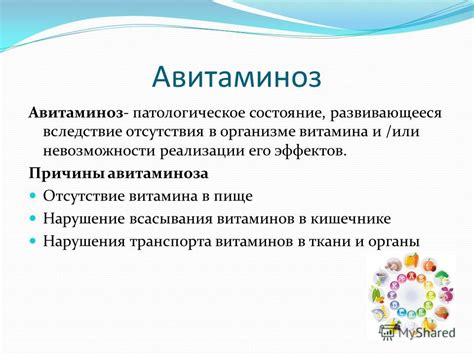 Авитаминоз

Авитаминоз- патологическое состояние, развивающееся вследствие отсутствия в организме витамина и /или невозможности реализации его эффектов.

Причины авитаминоза

Отсутствие витамина в пище

Нарушение всасывания витаминов в кишечнике

Нарушения транспорта витаминов в ткани и органы

MyShared